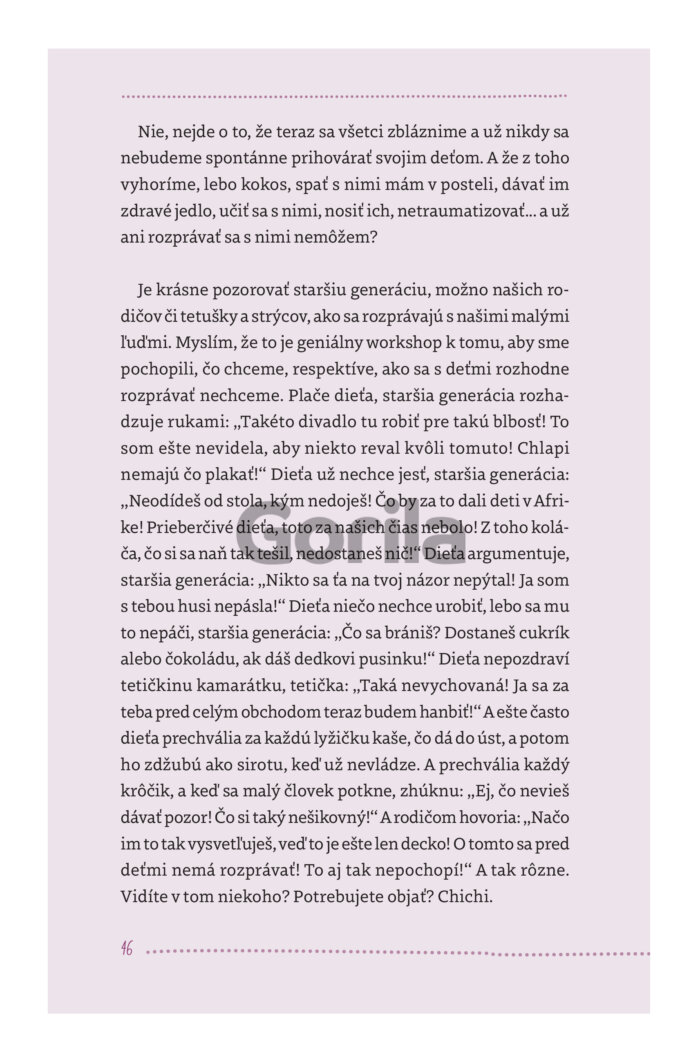 Nie, nejde o to, že teraz sa všetci zbláznime a už nikdy sa nebudeme spontánne prihovárať svojim deťom. A že z toho vyhoríme, lebo kokos, spať s nimi mám v posteli, dávať im zdravé jedlo, učiť sa s nimi, nosiť ich, netraumatizovať... a už ani rozprávať sa s nimi nemôžem?

Je krásne pozorovať staršiu generáciu, možno našich rodičov či tetušky a strýcov, ako sa rozprávajú s našimi malými ľuďmi. Myslím, že to je geniálny workshop k tomu, aby sme pochopili, čo chceme, respektíve, ako sa s deťmi rozhodne rozprávať nechceme. Plače dieťa, staršia generácia rozhadzuje rukami: „Takéto divadlo tu robiť pre takú blbosť! To som ešte nevidela, aby niekto reval kvôli tomuto! Chlapi nemajú čo plakať!“ Dieťa už nechce jesť, staršia generácia: „Neodídeš od stola, kým nedoješ! Čo by za to dali deti v Afrike! Prieberčivé dieťa, toto za našich čias nebolo! Z toho koláča, čo si sa naň tak tešil, nedostaneš nič!“ Dieťa argumentuje, staršia generácia: „Nikto sa ťa na tvoj názor nepýtal! Ja som s tebou husi nepásla!“ Dieťa niečo nechce urobiť, lebo sa mu to nepáči, staršia generácia: „Čo sa brániš? Dostaneš cukrík alebo čokoládu, ak dáš dedkovi pusinku!“ Dieťa nepozdraví tetičkinu kamarátku, tetička: „Taká nevychovaná! Ja sa za teba pred celým obchodom teraz budem hanbiť!“ A ešte často dieťa prechvália za každú lyžičku kaše, čo dá do úst, a potom ho zdžubú ako sirotu, keď už nevládze. A prechvália každý krôčik, a keď sa malý človek potkne, zhúknu: „Ej, čo nevieš dávať pozor! Čo si taký nešikovný!“ A rodičom hovoria: „Načo im to tak vysvetľuješ, veď to je ešte len decko! O tomto sa pred deťmi nemá rozprávať! To aj tak nepochopí!“ A tak rôzne. Vidíte v tom niekoho? Potrebujete objať? Chichi.

Gorila

46